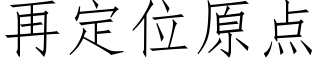 再定位原点